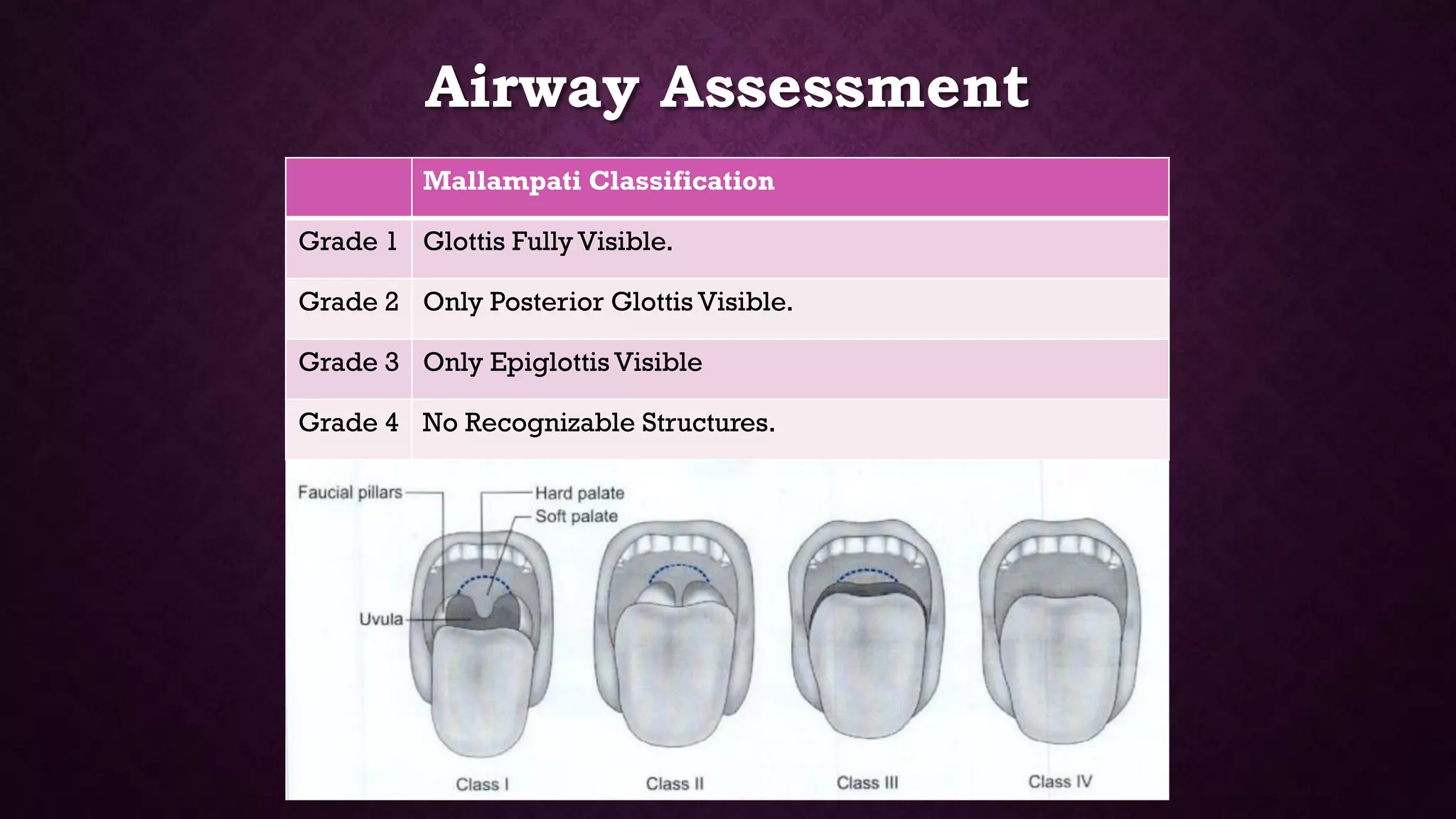 Airway Assessment

| | Mallampati Classification |
|---|---|
| Grade 1 | Glottis Fully Visible. |
| Grade 2 | Only Posterior Glottis Visible. |
| Grade 3 | Only Epiglottis Visible |
| Grade 4 | No Recognizable Structures. |

Faucial pillars
Hard palate
Soft palate
Uvula

Class I
Class II
Class III
Class IV